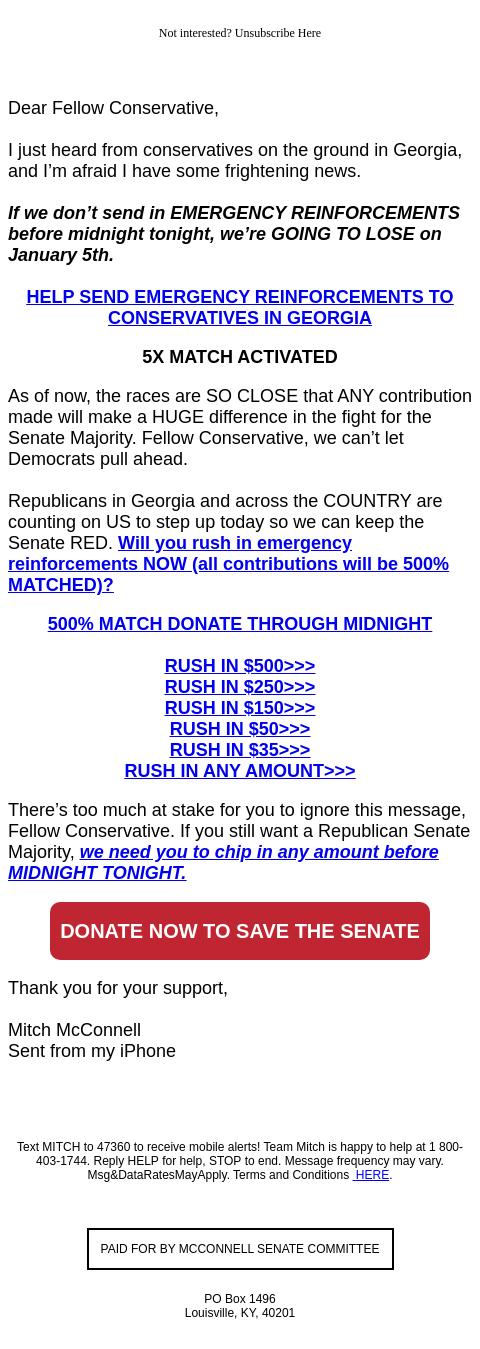 Not interested? Unsubscribe Here

Dear Fellow Conservative,

I just heard from conservatives on the ground in Georgia, and I'm afraid I have some frightening news.

If we don't send in EMERGENCY REINFORCEMENTS before midnight tonight, we're GOING TO LOSE on January 5th.

HELP SEND EMERGENCY REINFORCEMENTS TO CONSERVATIVES IN GEORGIA

5X MATCH ACTIVATED

As of now, the races are SO CLOSE that ANY contribution made will make a HUGE difference in the fight for the Senate Majority. Fellow Conservative, we can't let Democrats pull ahead.

Republicans in Georgia and across the COUNTRY are counting on US to step up today so we can keep the Senate RED. Will you rush in emergency reinforcements NOW (all contributions will be 500% MATCHED)?

500% MATCH DONATE THROUGH MIDNIGHT

RUSH IN $500>>>
RUSH IN $250>>>
RUSH IN $150>>>
RUSH IN $50>>>
RUSH IN $35>>>
RUSH IN ANY AMOUNT>>>

There's too much at stake for you to ignore this message, Fellow Conservative. If you still want a Republican Senate Majority, we need you to chip in any amount before MIDNIGHT TONIGHT.

DONATE NOW TO SAVE THE SENATE

Thank you for your support,

Mitch McConnell
Sent from my iPhone

Text MITCH to 47360 to receive mobile alerts! Team Mitch is happy to help at 1 800-403-1744. Reply HELP for help, STOP to end. Message frequency may vary. Msg&DataRatesMayApply. Terms and Conditions HERE.

PAID FOR BY MCCONNELL SENATE COMMITTEE

PO Box 1496
Louisville, KY, 40201